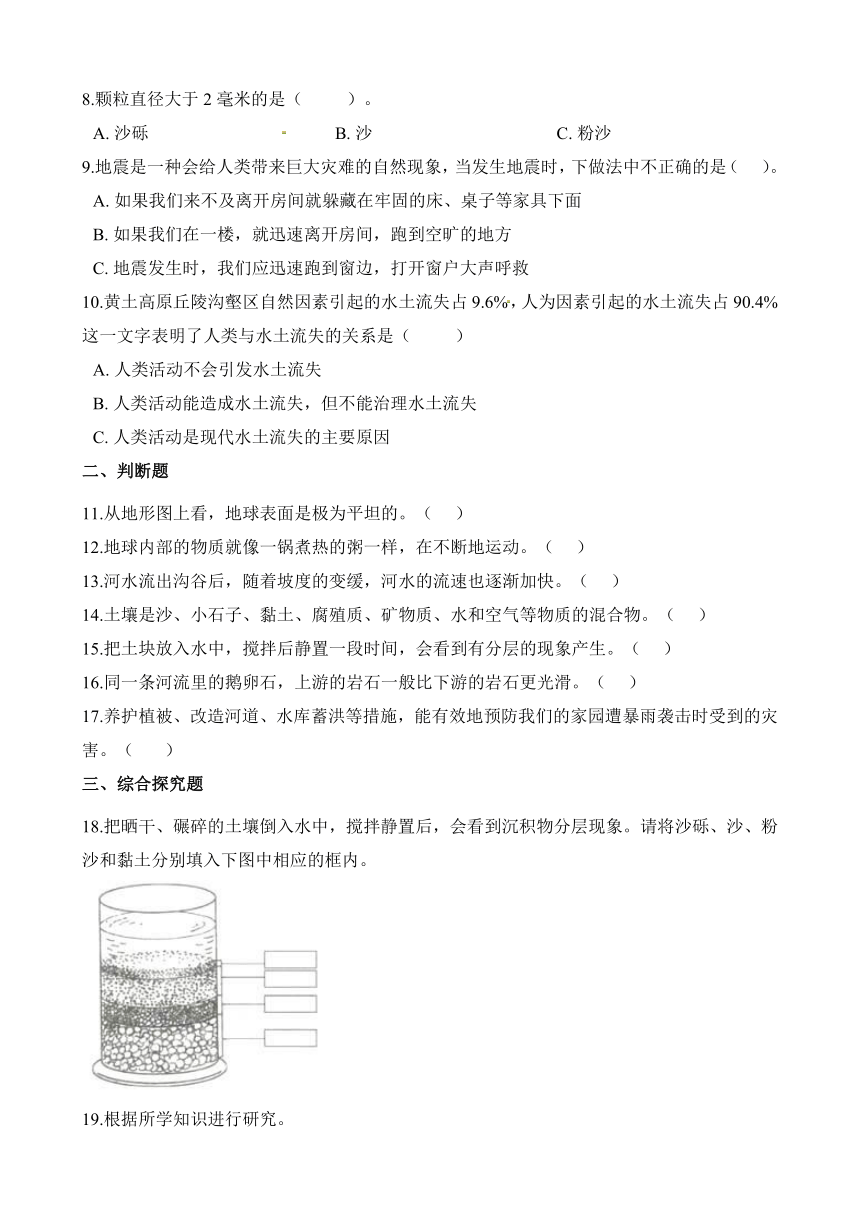 8.颗粒直径大于 2 毫米的是（　　）。

A. 沙砾　　B. 沙　　C. 粉沙

9.地震是一种会给人类带来巨大灾难的自然现象，当发生地震时，下做法中不正确的是（　）。

A. 如果我们来不及离开房间就躲藏在牢固的床、桌子等家具下面

B. 如果我们在一楼，就迅速离开房间，跑到空旷的地方

C. 地震发生时，我们应迅速跑到窗边，打开窗户大声呼救

10.黄土高原丘陵沟壑区自然因素引起的水土流失占 9.6%，人为因素引起的水土流失占 90.4% 这一文字表明了人类与水土流失的关系是（　　）

A. 人类活动不会引发水土流失

B. 人类活动能造成水土流失，但不能治理水土流失

C. 人类活动是现代水土流失的主要原因

二、判断题

11.从地形图上看，地球表面是极为平坦的。（　）

12.地球内部的物质就像一锅煮热的粥一样，在不断地运动。（　）

13.河水流出沟谷后，随着坡度的变缓，河水的流速也逐渐加快。（　）

14.土壤是沙、小石子、黏土、腐殖质、矿物质、水和空气等物质的混合物。（　）

15.把土块放入水中，搅拌后静置一段时间，会看到有分层的现象产生。（　）

16.同一条河流里的鹅卵石，上游的岩石一般比下游的岩石更光滑。（　）

17.养护植被、改造河道、水库蓄洪等措施，能有效地预防我们的家园遭暴雨袭击时受到的灾害。（　）

三、综合探究题

18.把晒干、碾碎的土壤倒入水中，搅拌静置后，会看到沉积物分层现象。请将沙砾、沙、粉沙和黏土分别填入下图中相应的框内。

19.根据所学知识进行研究。